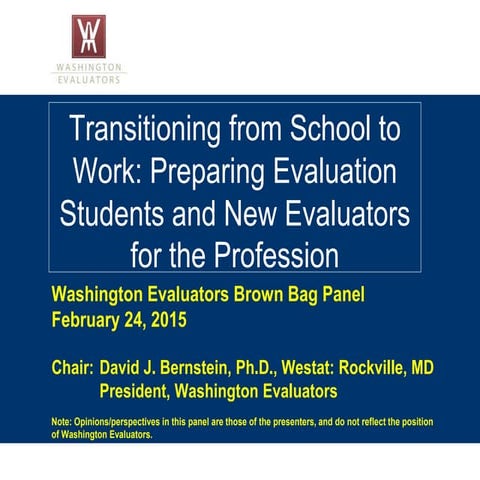 WASHINGTON EVALUATORS

Transitioning from School to Work: Preparing Evaluation Students and New Evaluators for the Profession

Washington Evaluators Brown Bag Panel
February 24, 2015

Chair: David J. Bernstein, Ph.D., Westat: Rockville, MD
President, Washington Evaluators

Note: Opinions/perspectives in this panel are those of the presenters, and do not reflect the position of Washington Evaluators.